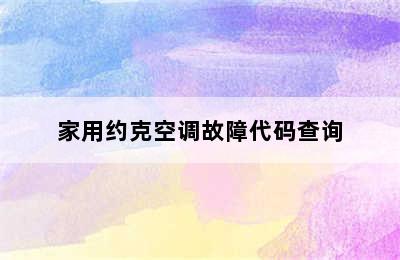 家用约克空调故障代码查询